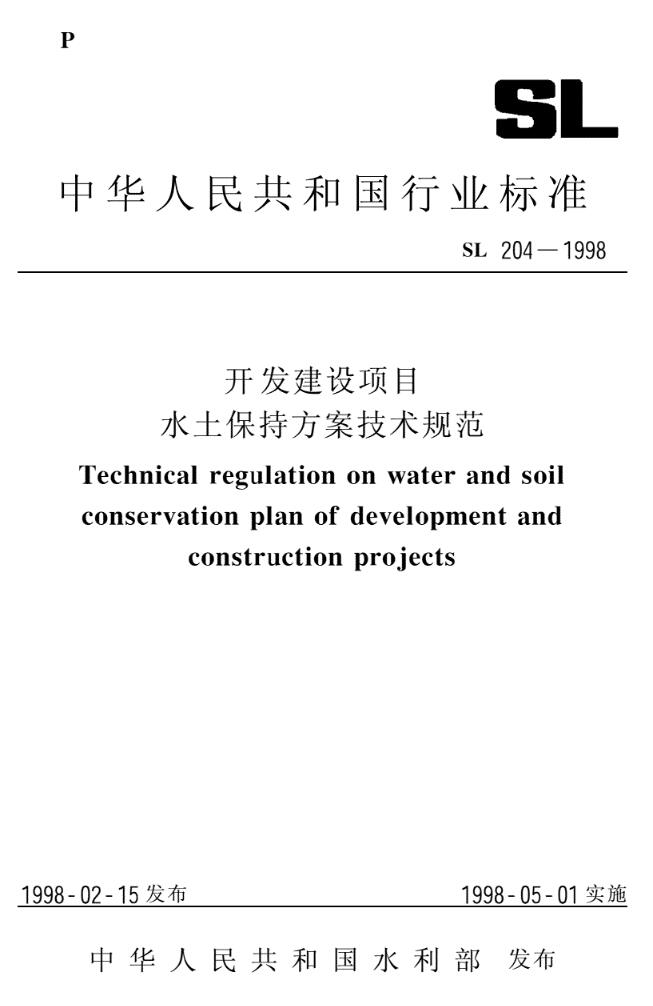 P

SL

中华人民共和国行业标准

SL 204—1998

开发建设项目
水土保持方案技术规范

Technical regulation on water and soil conservation plan of development and construction projects

1998-02-15发布 1998-05-01实施

中华人民共和国水利部 发布